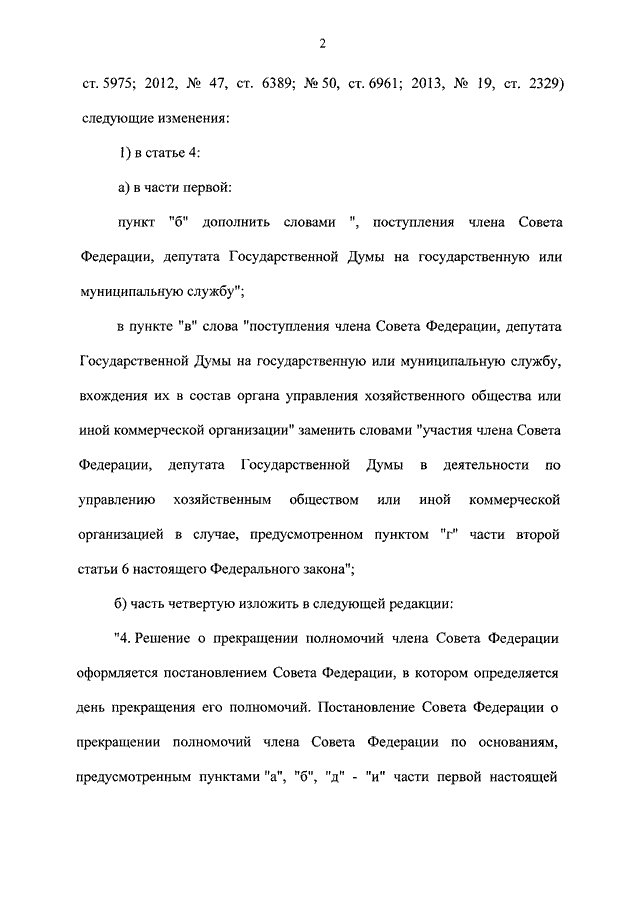 2

ст. 5975; 2012, № 47, ст. 6389; № 50, ст. 6961; 2013, № 19, ст. 2329) следующие изменения:

1) в статье 4:

а) в части первой:

пункт "б" дополнить словами ", поступления члена Совета Федерации, депутата Государственной Думы на государственную или муниципальную службу";

в пункте "в" слова "поступления члена Совета Федерации, депутата Государственной Думы на государственную или муниципальную службу, вхождения их в состав органа управления хозяйственного общества или иной коммерческой организации" заменить словами "участия члена Совета Федерации, депутата Государственной Думы в деятельности по управлению хозяйственным обществом или иной коммерческой организацией в случае, предусмотренном пунктом "г" части второй статьи 6 настоящего Федерального закона";

б) часть четвертую изложить в следующей редакции:

"4. Решение о прекращении полномочий члена Совета Федерации оформляется постановлением Совета Федерации, в котором определяется день прекращения его полномочий. Постановление Совета Федерации о прекращении полномочий члена Совета Федерации по основаниям, предусмотренным пунктами "а", "б", "д" - "и" части первой настоящей